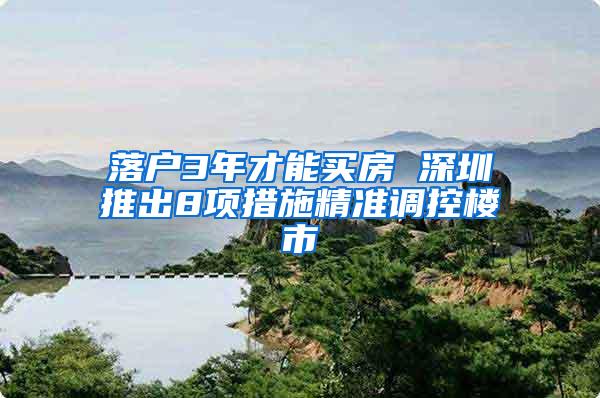 落户3年才能买房 深圳推出8项措施精准调控楼市